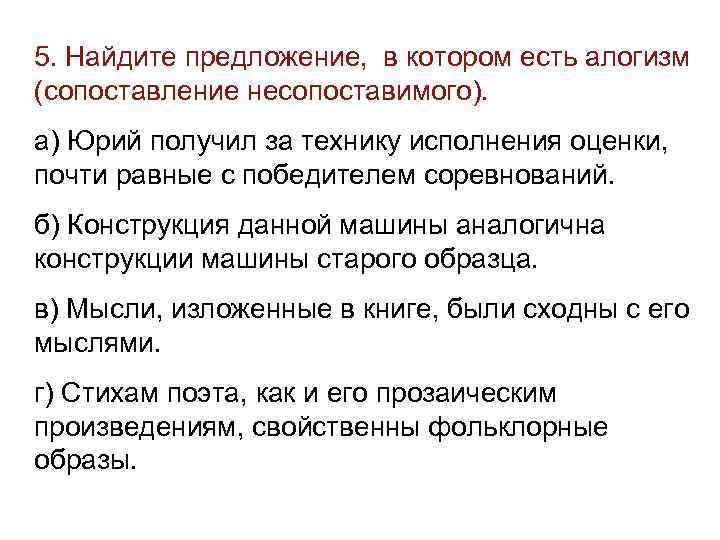 5. Найдите предложение, в котором есть алогизм (сопоставление несопоставимого).

а) Юрий получил за технику исполнения оценки, почти равные с победителем соревнований.

б) Конструкция данной машины аналогична конструкции машины старого образца.

в) Мысли, изложенные в книге, были сходны с его мыслями.

г) Стихам поэта, как и его прозаическим произведениям, свойственны фольклорные образы.